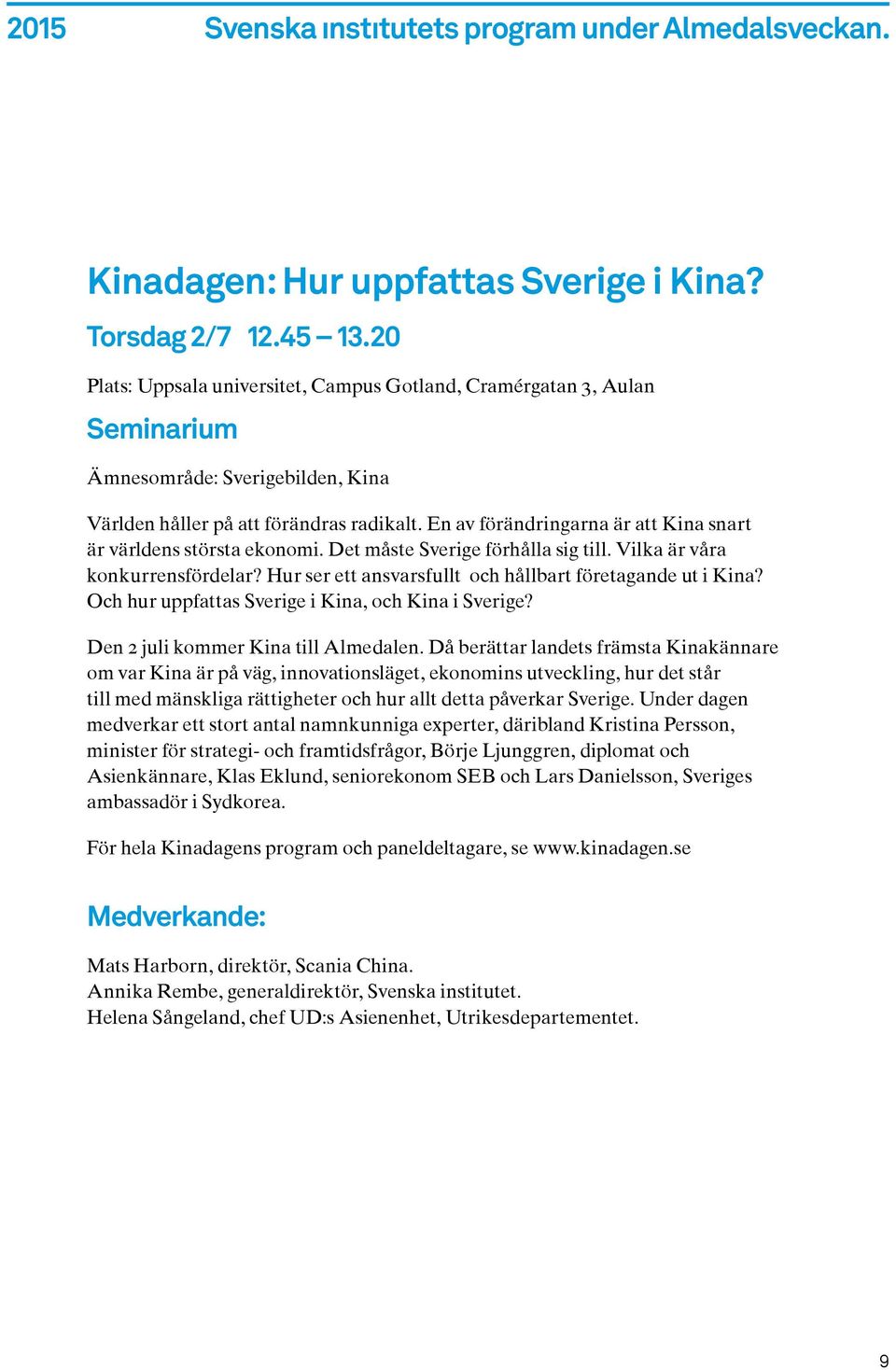 2015

Svenska institutets program under Almedalsveckan.

Kinadagen: Hur uppfattas Sverige i Kina?

Torsdag 2/7 12.45 – 13.20

Plats: Uppsala universitet, Campus Gotland, Cramérgatan 3, Aulan

Seminarium

Ämnesområde: Sverigebilden, Kina

Världen håller på att förändras radikalt. En av förändringarna är att Kina snart är världens största ekonomi. Det måste Sverige förhålla sig till. Vilka är våra konkurrensfördelar? Hur ser ett ansvarsfullt och hållbart företagande ut i Kina? Och hur uppfattas Sverige i Kina, och Kina i Sverige?

Den 2 juli kommer Kina till Almedalen. Då berättar landets främsta Kinakännare om var Kina är på väg, innovationsläget, ekonomins utveckling, hur det står till med mänskliga rättigheter och hur allt detta påverkar Sverige. Under dagen medverkar ett stort antal namnkunniga experter, däribland Kristina Persson, minister för strategi- och framtidsfrågor, Börje Ljunggren, diplomat och Asienkännare, Klas Eklund, seniorekonom SEB och Lars Danielsson, Sveriges ambassadör i Sydkorea.

För hela Kinadagens program och paneldeltagare, se www.kinadagen.se

Medverkande:

Mats Harborn, direktör, Scania China.
Annika Rembe, generaldirektör, Svenska institutet.
Helena Sångeland, chef UD:s Asienenhet, Utrikesdepartementet.

9